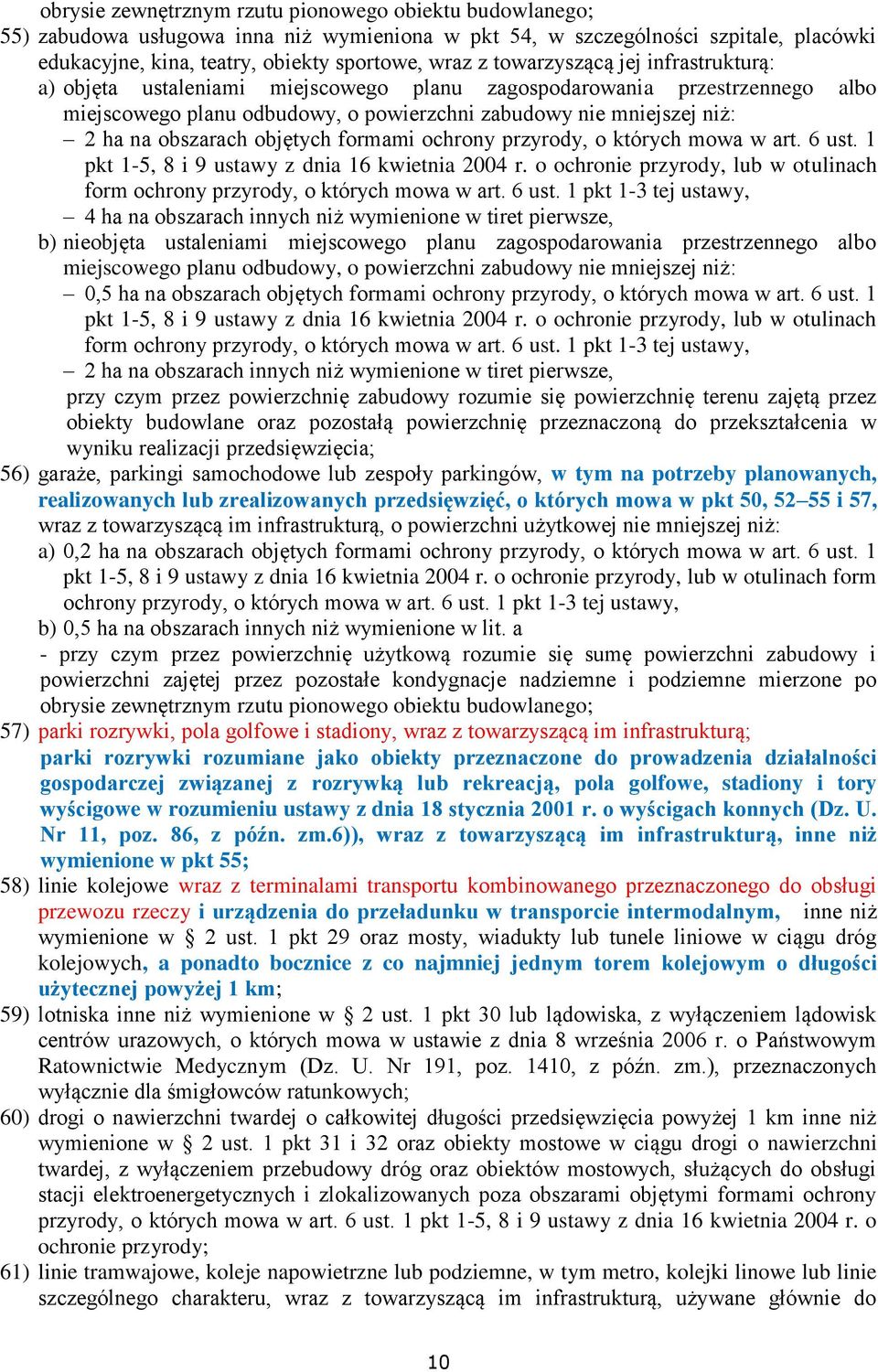 obrysie zewnętrznym rzutu pionowego obiektu budowlanego;
55) zabudowa usługowa inna niż wymieniona w pkt 54, w szczególności szpitale, placówki edukacyjne, kina, teatry, obiekty sportowe, wraz z towarzyszącą jej infrastrukturą:
a) objęta ustaleniami miejscowego planu zagospodarowania przestrzennego albo miejscowego planu odbudowy, o powierzchni zabudowy nie mniejszej niż:
– 2 ha na obszarach objętych formami ochrony przyrody, o których mowa w art. 6 ust. 1 pkt 1-5, 8 i 9 ustawy z dnia 16 kwietnia 2004 r. o ochronie przyrody, lub w otulinach form ochrony przyrody, o których mowa w art. 6 ust. 1 pkt 1-3 tej ustawy,
– 4 ha na obszarach innych niż wymienione w tiret pierwsze,
b) nieobjęta ustaleniami miejscowego planu zagospodarowania przestrzennego albo miejscowego planu odbudowy, o powierzchni zabudowy nie mniejszej niż:
– 0,5 ha na obszarach objętych formami ochrony przyrody, o których mowa w art. 6 ust. 1 pkt 1-5, 8 i 9 ustawy z dnia 16 kwietnia 2004 r. o ochronie przyrody, lub w otulinach form ochrony przyrody, o których mowa w art. 6 ust. 1 pkt 1-3 tej ustawy,
– 2 ha na obszarach innych niż wymienione w tiret pierwsze,
przy czym przez powierzchnię zabudowy rozumie się powierzchnię terenu zajętą przez obiekty budowlane oraz pozostałą powierzchnię przeznaczoną do przekształcenia w wyniku realizacji przedsięwzięcia;
56) garaże, parkingi samochodowe lub zespoły parkingów, w tym na potrzeby planowanych, realizowanych lub zrealizowanych przedsięwzięć, o których mowa w pkt 50, 52–55 i 57, wraz z towarzyszącą im infrastrukturą, o powierzchni użytkowej nie mniejszej niż:
a) 0,2 ha na obszarach objętych formami ochrony przyrody, o których mowa w art. 6 ust. 1 pkt 1-5, 8 i 9 ustawy z dnia 16 kwietnia 2004 r. o ochronie przyrody, lub w otulinach form ochrony przyrody, o których mowa w art. 6 ust. 1 pkt 1-3 tej ustawy,
b) 0,5 ha na obszarach innych niż wymienione w lit. a
- przy czym przez powierzchnię użytkową rozumie się sumę powierzchni zabudowy i powierzchni zajętej przez pozostałe kondygnacje nadziemne i podziemne mierzone po obrysie zewnętrznym rzutu pionowego obiektu budowlanego;
57) parki rozrywki, pola golfowe i stadiony, wraz z towarzyszącą im infrastrukturą; parki rozrywki rozumiane jako obiekty przeznaczone do prowadzenia działalności gospodarczej związanej z rozrywką lub rekreacją, pola golfowe, stadiony i tory wyścigowe w rozumieniu ustawy z dnia 18 stycznia 2001 r. o wyścigach konnych (Dz. U. Nr 11, poz. 86, z późn. zm.6)), wraz z towarzyszącą im infrastrukturą, inne niż wymienione w pkt 55;
58) linie kolejowe wraz z terminalami transportu kombinowanego przeznaczonego do obsługi przewozu rzeczy i urządzenia do przeładunku w transporcie intermodalnym, inne niż wymienione w § 2 ust. 1 pkt 29 oraz mosty, wiadukty lub tunele liniowe w ciągu dróg kolejowych, a ponadto bocznice z co najmniej jednym torem kolejowym o długości użytecznej powyżej 1 km;
59) lotniska inne niż wymienione w § 2 ust. 1 pkt 30 lub lądowiska, z wyłączeniem lądowisk centrów urazowych, o których mowa w ustawie z dnia 8 września 2006 r. o Państwowym Ratownictwie Medycznym (Dz. U. Nr 191, poz. 1410, z późn. zm.), przeznaczonych wyłącznie dla śmigłowców ratunkowych;
60) drogi o nawierzchni twardej o całkowitej długości przedsięwzięcia powyżej 1 km inne niż wymienione w § 2 ust. 1 pkt 31 i 32 oraz obiekty mostowe w ciągu drogi o nawierzchni twardej, z wyłączeniem przebudowy dróg oraz obiektów mostowych, służących do obsługi stacji elektroenergetycznych i zlokalizowanych poza obszarami objętymi formami ochrony przyrody, o których mowa w art. 6 ust. 1 pkt 1-5, 8 i 9 ustawy z dnia 16 kwietnia 2004 r. o ochronie przyrody;
61) linie tramwajowe, koleje napowietrzne lub podziemne, w tym metro, kolejki linowe lub linie szczególnego charakteru, wraz z towarzyszącą im infrastrukturą, używane głównie do

10